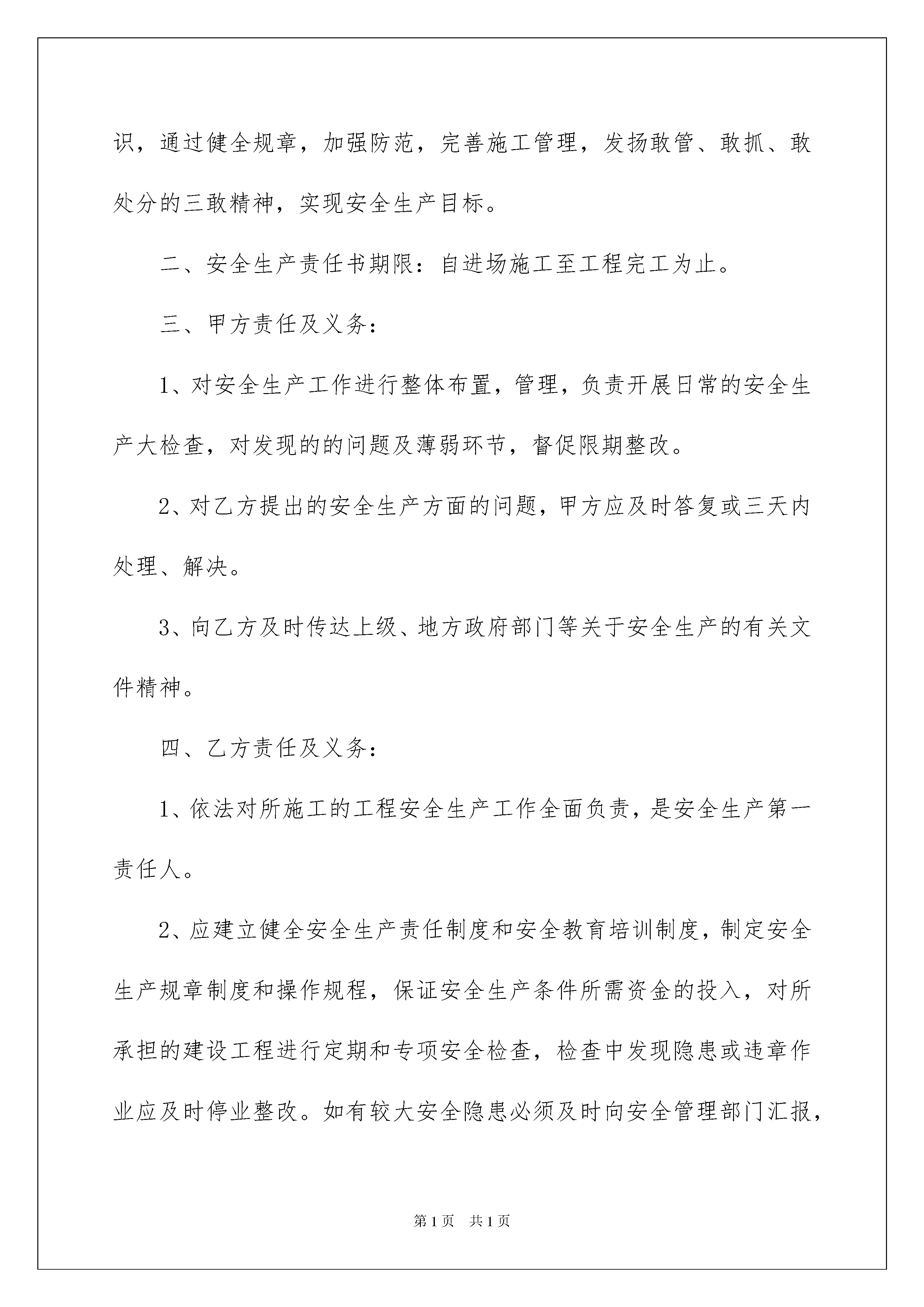 识，通过健全规章，加强防范，完善施工管理，发扬敢管、敢抓、敢处分的三敢精神，实现安全生产目标。

二、安全生产责任书期限：自进场施工至工程完工为止。

三、甲方责任及义务：

1、对安全生产工作进行整体布置，管理，负责开展日常的安全生产大检查，对发现的的问题及薄弱环节，督促限期整改。

2、对乙方提出的安全生产方面的问题，甲方应及时答复或三天内处理、解决。

3、向乙方及时传达上级、地方政府部门等关于安全生产的有关文件精神。

四、乙方责任及义务：

1、依法对所施工的工程安全生产工作全面负责，是安全生产第一责任人。

2、应建立健全安全生产责任制度和安全教育培训制度，制定安全生产规章制度和操作规程，保证安全生产条件所需资金的投入，对所承担的建设工程进行定期和专项安全检查，检查中发现隐患或违章作业应及时停业整改。如有较大安全隐患必须及时向安全管理部门汇报，

第1页　共1页